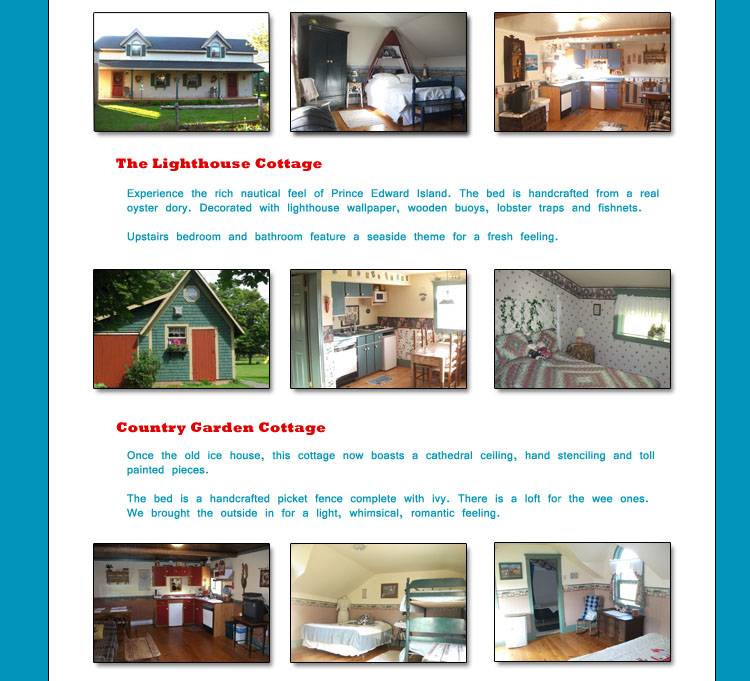 The Lighthouse Cottage

Experience the rich nautical feel of Prince Edward Island. The bed is handcrafted from a real oyster dory. Decorated with lighthouse wallpaper, wooden buoys, lobster traps and fishnets.

Upstairs bedroom and bathroom feature a seaside theme for a fresh feeling.

Country Garden Cottage

Once the old ice house, this cottage now boasts a cathedral ceiling, hand stenciling and toll painted pieces.

The bed is a handcrafted picket fence complete with ivy. There is a loft for the wee ones. We brought the outside in for a light, whimsical, romantic feeling.